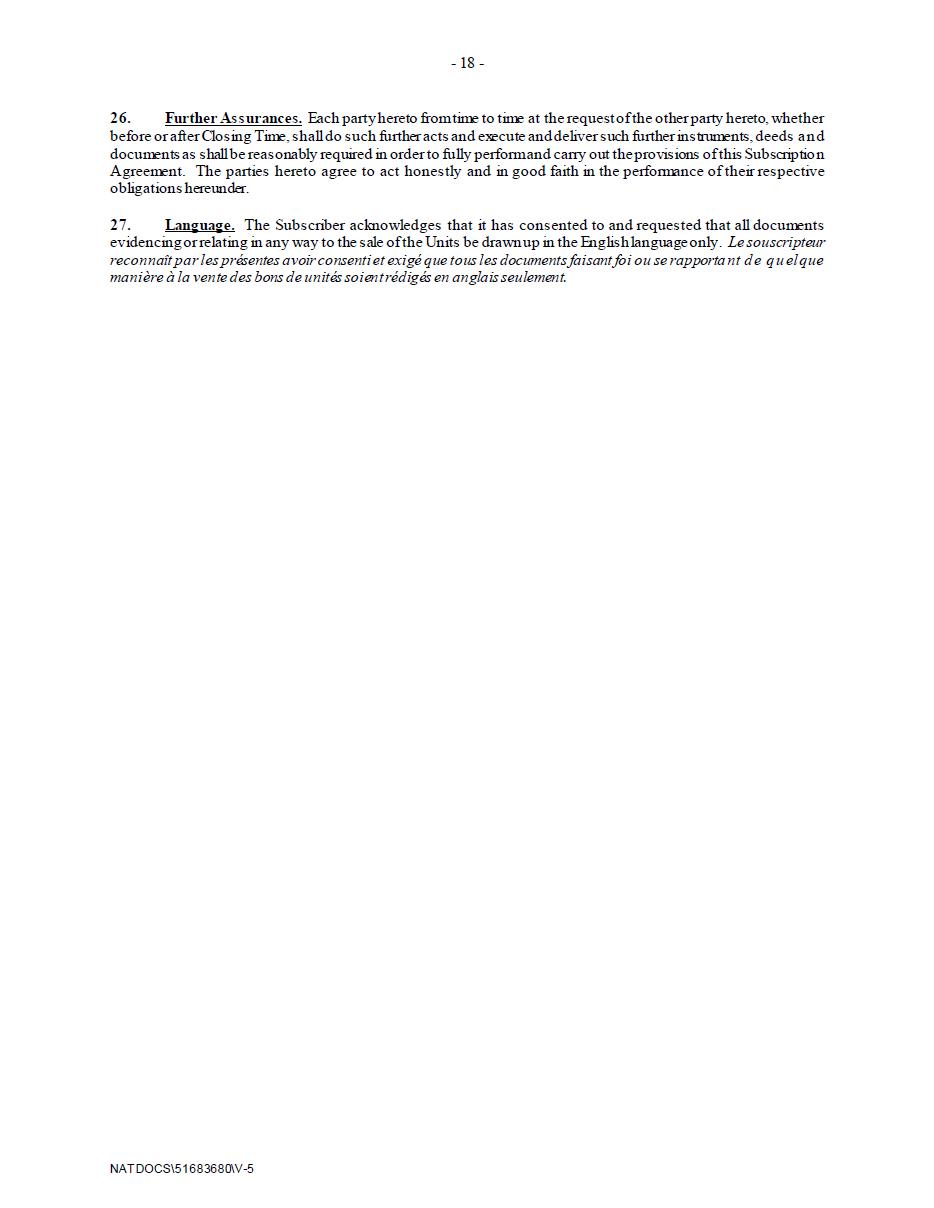 - 18 -

26. Further Assurances. Each party hereto from time to time at the request of the other party hereto, whether before or after Closing Time, shall do such further acts and execute and deliver such further instruments, deeds and documents as shall be reasonably required in order to fully perform and carry out the provisions of this Subscription Agreement. The parties hereto agree to act honestly and in good faith in the performance of their respective obligations hereunder.

27. Language. The Subscriber acknowledges that it has consented to and requested that all documents evidencing or relating in any way to the sale of the Units be drawn up in the English language only. Le souscripteur reconnaît par les présentes avoir consenti et exigé que tous les documents faisant foi ou se rapportant de quelque manière à la vente des bons de unités soient rédigés en anglais seulement.

NATDOCS\51683680\V-5